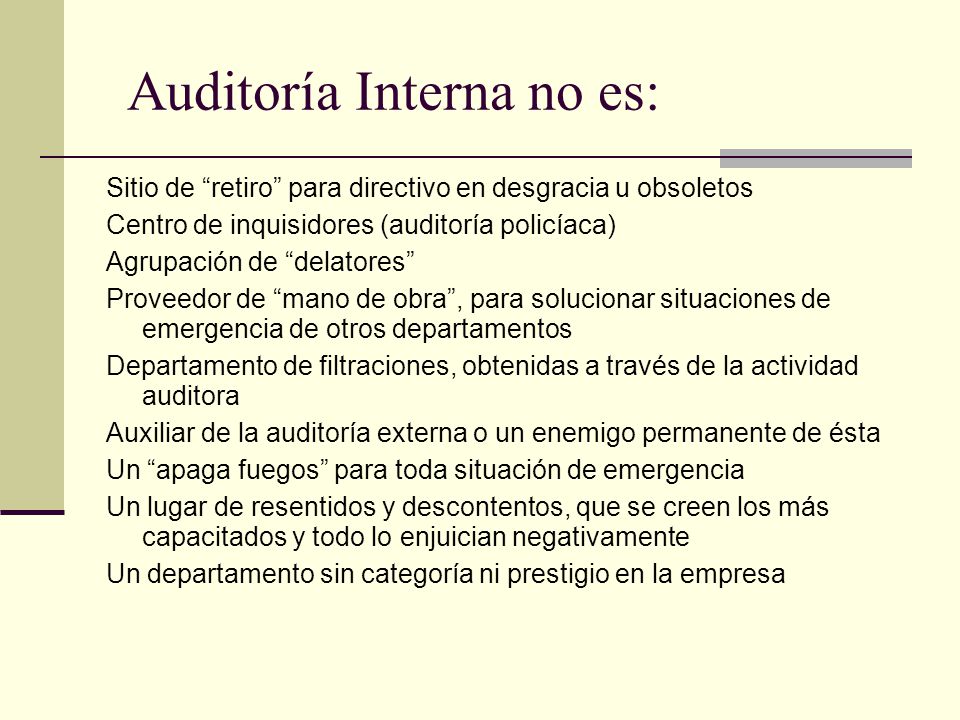 Auditoría Interna no es:

Sitio de “retiro” para directivo en desgracia u obsoletos

Centro de inquisidores (auditoría policíaca)

Agrupación de “delatores”

Proveedor de “mano de obra”, para solucionar situaciones de emergencia de otros departamentos

Departamento de filtraciones, obtenidas a través de la actividad auditora

Auxiliar de la auditoría externa o un enemigo permanente de ésta

Un “apaga fuegos” para toda situación de emergencia

Un lugar de resentidos y descontentos, que se creen los más capacitados y todo lo enjuician negativamente

Un departamento sin categoría ni prestigio en la empresa